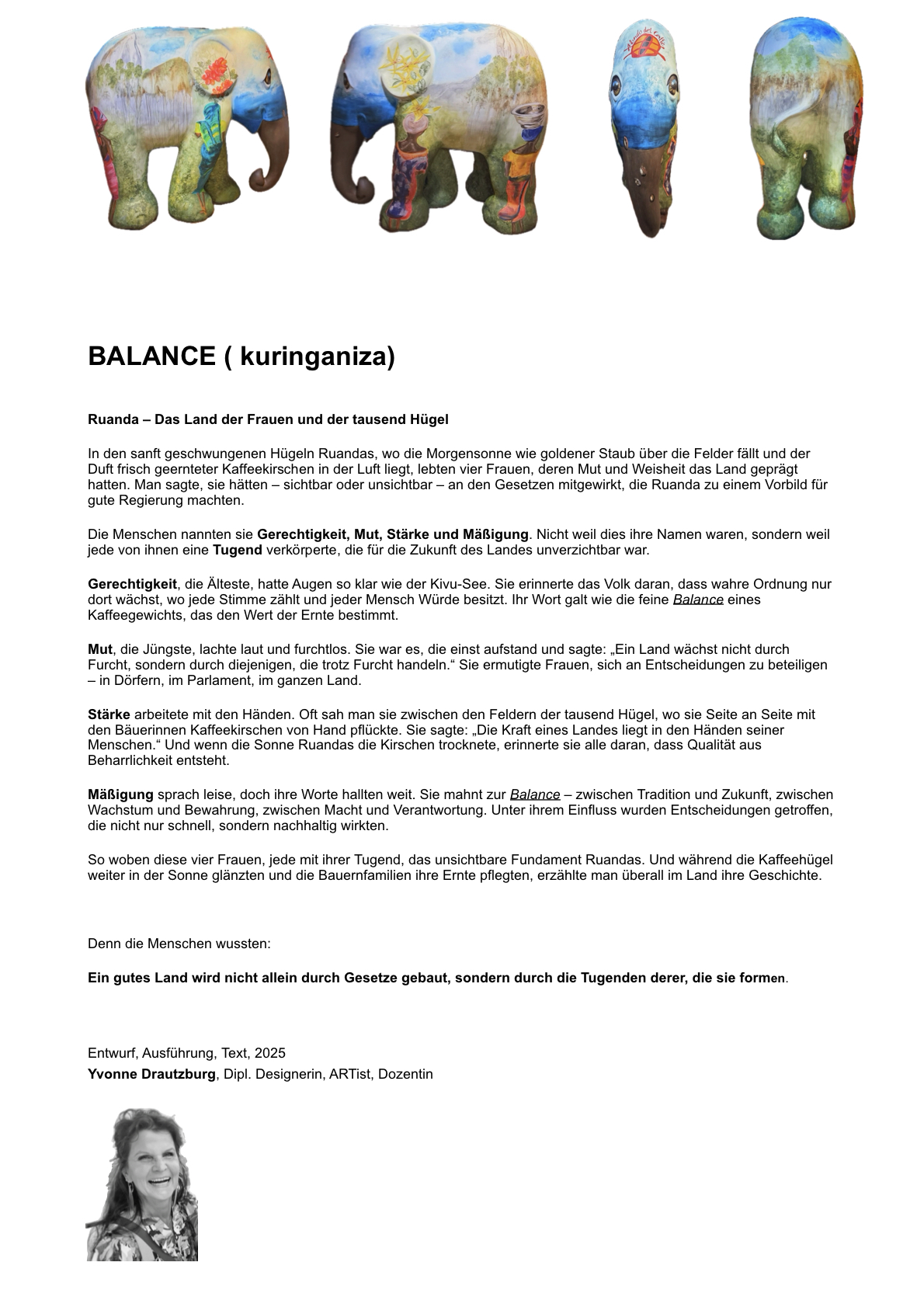 BALANCE ( kuringaniza)

Ruanda – Das Land der Frauen und der tausend Hügel

In den sanft geschwungenen Hügeln Ruandas, wo die Morgensonne wie goldener Staub über die Felder fällt und der Duft frisch geernteter Kaffeekirschen in der Luft liegt, lebten vier Frauen, deren Mut und Weisheit das Land geprägt hatten. Man sagte, sie hätten – sichtbar oder unsichtbar – an den Gesetzen mitgewirkt, die Ruanda zu einem Vorbild für gute Regierung machten.

Die Menschen nannten sie Gerechtigkeit, Mut, Stärke und Mäßigung. Nicht weil dies ihre Namen waren, sondern weil jede von ihnen eine Tugend verkörperte, die für die Zukunft des Landes unverzichtbar war.

Gerechtigkeit, die Älteste, hatte Augen so klar wie der Kivu-See. Sie erinnerte das Volk daran, dass wahre Ordnung nur dort wächst, wo jede Stimme zählt und jeder Mensch Würde besitzt. Ihr Wort galt wie die feine Balance eines Kaffeegewichts, das den Wert der Ernte bestimmt.

Mut, die Jüngste, lachte laut und furchtlos. Sie war es, die einst aufstand und sagte: „Ein Land wächst nicht durch Furcht, sondern durch diejenigen, die trotz Furcht handeln.“ Sie ermutigte Frauen, sich an Entscheidungen zu beteiligen – in Dörfern, im Parlament, im ganzen Land.

Stärke arbeitete mit den Händen. Oft sah man sie zwischen den Feldern der tausend Hügel, wo sie Seite an Seite mit den Bäuerinnen Kaffeekirschen von Hand pflückte. Sie sagte: „Die Kraft eines Landes liegt in den Händen seiner Menschen.“ Und wenn die Sonne Ruandas die Kirschen trocknete, erinnerte sie alle daran, dass Qualität aus Beharrlichkeit entsteht.

Mäßigung sprach leise, doch ihre Worte hallten weit. Sie mahnt zur Balance – zwischen Tradition und Zukunft, zwischen Wachstum und Bewahrung, zwischen Macht und Verantwortung. Unter ihrem Einfluss wurden Entscheidungen getroffen, die nicht nur schnell, sondern nachhaltig wirkten.

So woben diese vier Frauen, jede mit ihrer Tugend, das unsichtbare Fundament Ruandas. Und während die Kaffeehügel weiter in der Sonne glänzten und die Bauernfamilien ihre Ernte pflegten, erzählte man überall im Land ihre Geschichte.

Denn die Menschen wussten:

Ein gutes Land wird nicht allein durch Gesetze gebaut, sondern durch die Tugenden derer, die sie formen.

Entwurf, Ausführung, Text, 2025
Yvonne Drautzburg, Dipl. Designerin, ARTist, Dozentin